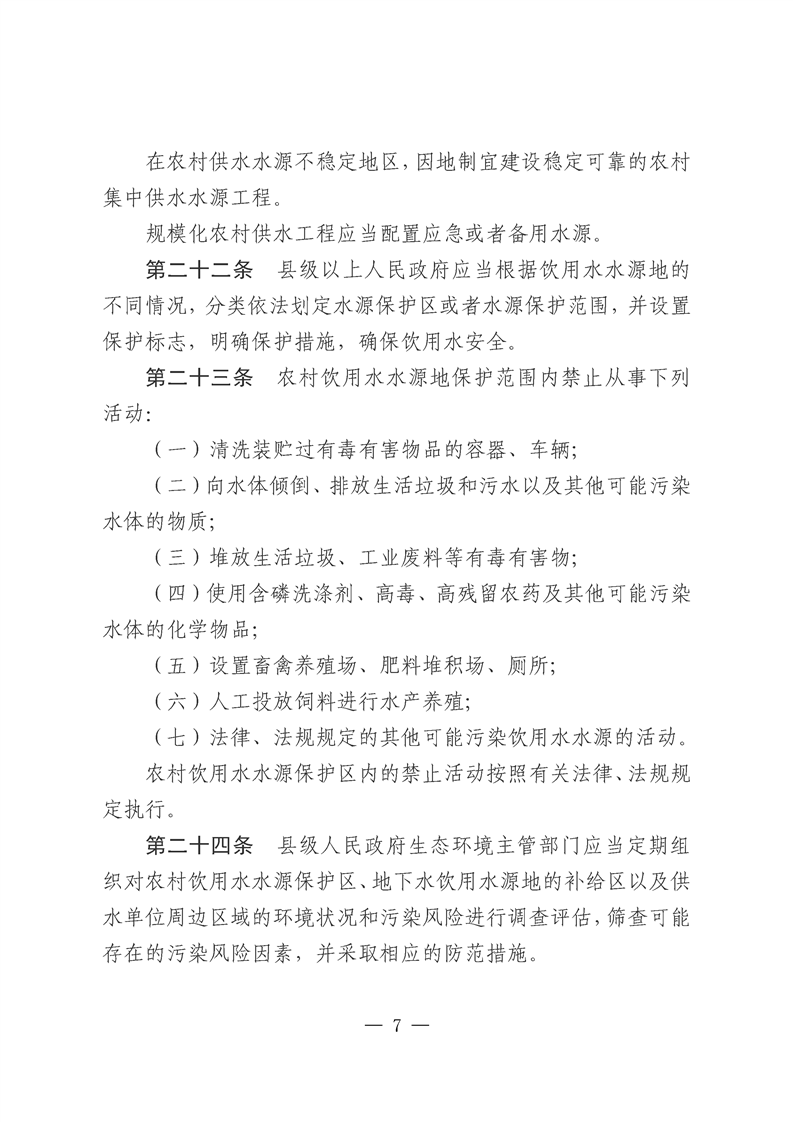 在农村供水水源不稳定地区，因地制宜建设稳定可靠的农村集中供水水源工程。

规模化农村供水工程应当配置应急或者备用水源。

第二十二条　县级以上人民政府应当根据饮用水水源地的不同情况，分类依法划定水源保护区或者水源保护范围，并设置保护标志，明确保护措施，确保饮用水安全。

第二十三条　农村饮用水水源地保护范围内禁止从事下列活动：

（一）清洗装贮过有毒有害物品的容器、车辆；

（二）向水体倾倒、排放生活垃圾和污水以及其他可能污染水体的物质；

（三）堆放生活垃圾、工业废料等有毒有害物；

（四）使用含磷洗涤剂、高毒、高残留农药及其他可能污染水体的化学物品；

（五）设置畜禽养殖场、肥料堆积场、厕所；

（六）人工投放饲料进行水产养殖；

（七）法律、法规规定的其他可能污染饮用水水源的活动。

农村饮用水水源保护区内的禁止活动按照有关法律、法规规定执行。

第二十四条　县级人民政府生态环境主管部门应当定期组织对农村饮用水水源保护区、地下水饮用水源地的补给区以及供水单位周边区域的环境状况和污染风险进行调查评估，筛查可能存在的污染风险因素，并采取相应的防范措施。

— 7 —